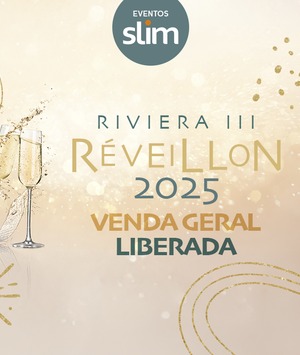 EVENTOS
slim

RIVIERA III
RÉVEILLON
2025
VENDA GERAL
LIBERADA